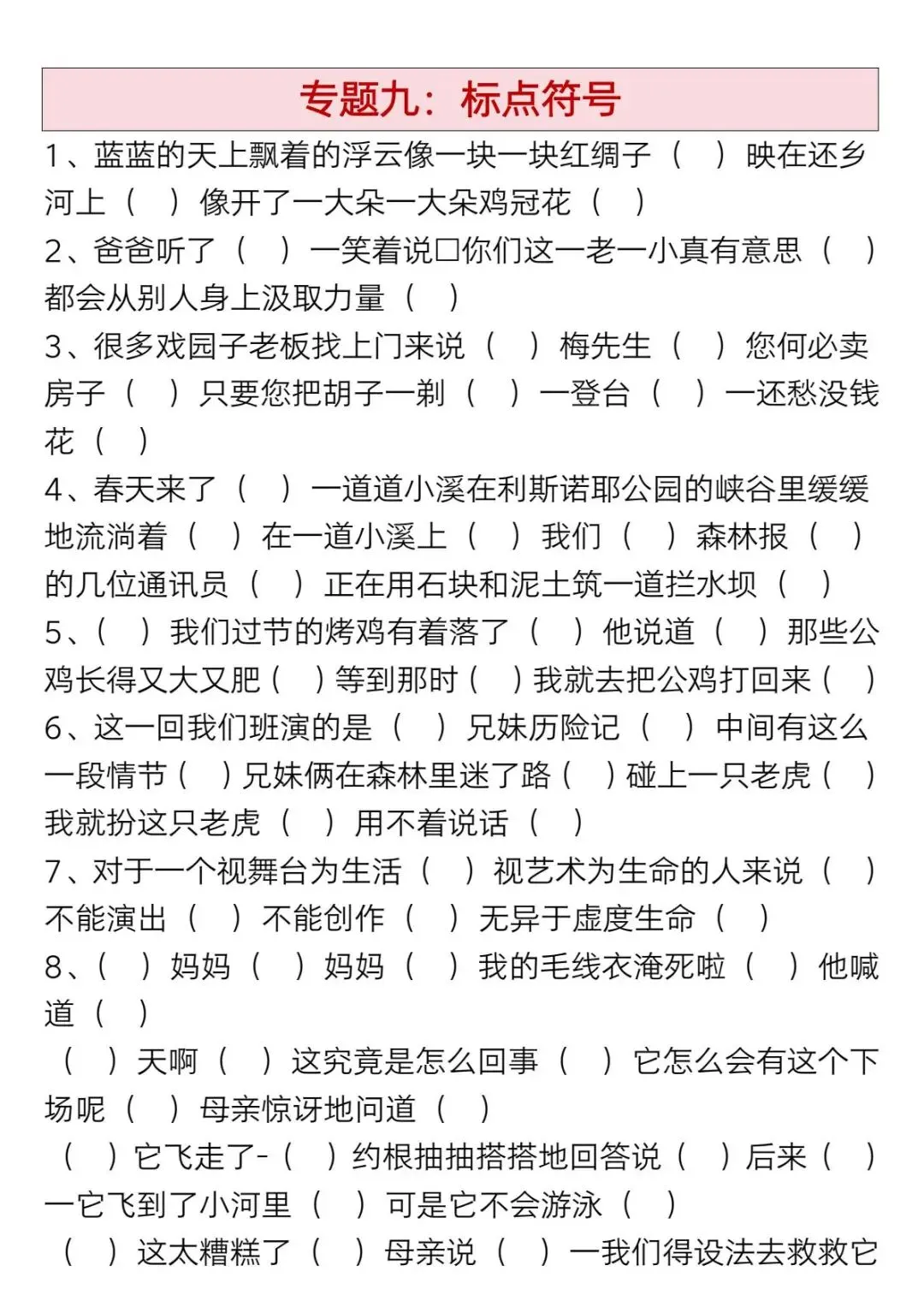 专题九：标点符号

1、蓝蓝的天上飘着的浮云像一块一块红绸子（　）映在还乡河上（　）像开了一大朵一大朵鸡冠花（　）

2、爸爸听了（　）一笑着说□你们这一老一小真有意思（　）都会从别人身上汲取力量（　）

3、很多戏园子老板找上门来说（　）梅先生（　）您何必卖房子（　）只要您把胡子一剃（　）一登台（　）一还愁没钱花（　）

4、春天来了（　）一道道小溪在利斯诺耶公园的峡谷里缓缓地流淌着（　）在一道小溪上（　）我们（　）森林报（　）的几位通讯员（　）正在用石块和泥土筑一道拦水坝（　）

5、（　）我们过节的烤鸡有着落了（　）他说道（　）那些公鸡长得又大又肥（　）等到那时（　）我就去把公鸡打回来（　）

6、这一回我们班演的是（　）兄妹历险记（　）中间有这么一段情节（　）兄妹俩在森林里迷了路（　）碰上一只老虎（　）我就扮这只老虎（　）用不着说话（　）

7、对于一个视舞台为生活（　）视艺术为生命的人来说（　）不能演出（　）不能创作（　）无异于虚度生命（　）

8、（　）妈妈（　）妈妈（　）我的毛线衣淹死啦（　）他喊道（　）

（　）天啊（　）这究竟是怎么回事（　）它怎么会有这个下场呢（　）母亲惊讶地问道（　）

（　）它飞走了-（　）约根抽抽搭搭地回答说（　）后来（　）一它飞到了小河里（　）可是它不会游泳（　）

（　）这太糟糕了（　）母亲说（　）一我们得设法去救救它